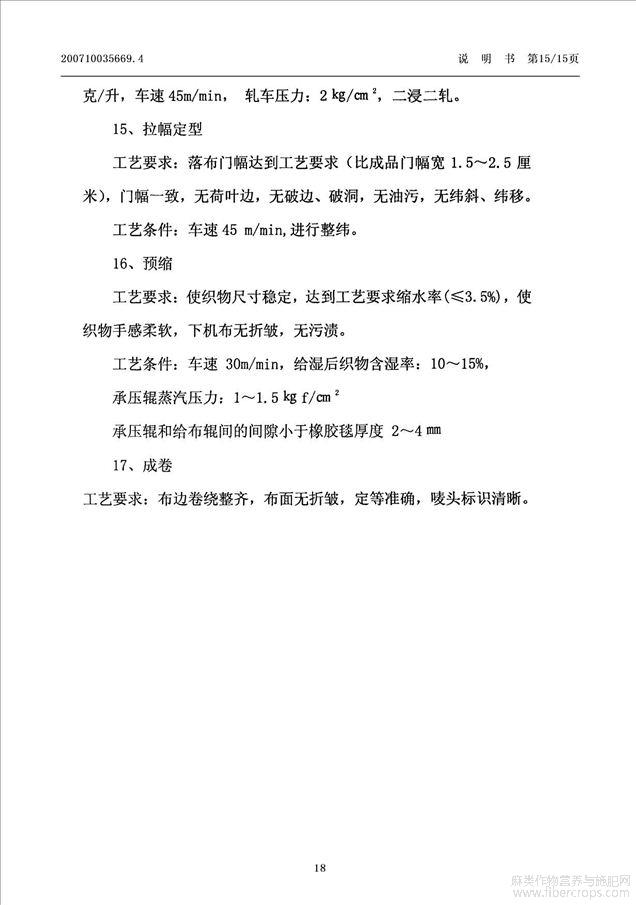 200710035669.4　　　　　　　　　　　　　　　　　　　　说　明　书　第15/15页

克/升，车速 45m/min，　轧车压力：2 kg/㎝$^2$，二浸二轧。

15、拉幅定型

工艺要求：落布门幅达到工艺要求（比成品门幅宽 1.5～2.5 厘米），门幅一致，无荷叶边，无破边、破洞，无油污，无纬斜、纬移。

工艺条件：车速 45 m/min,进行整纬。

16、预缩

工艺要求：使织物尺寸稳定，达到工艺要求缩水率(≤3.5%)，使织物手感柔软，下机布无折皱，无污渍。

工艺条件：车速 30m/min，给湿后织物含湿率：10～15%，

承压辊蒸汽压力：1～1.5 kg f/㎝$^2$

承压辊和给布辊间的间隙小于橡胶毯厚度 2～4 ㎜

17、成卷

工艺要求：布边卷绕整齐，布面无折皱，定等准确，唛头标识清晰。

18

麻类作物营养与施肥网
www.fibercrops.com